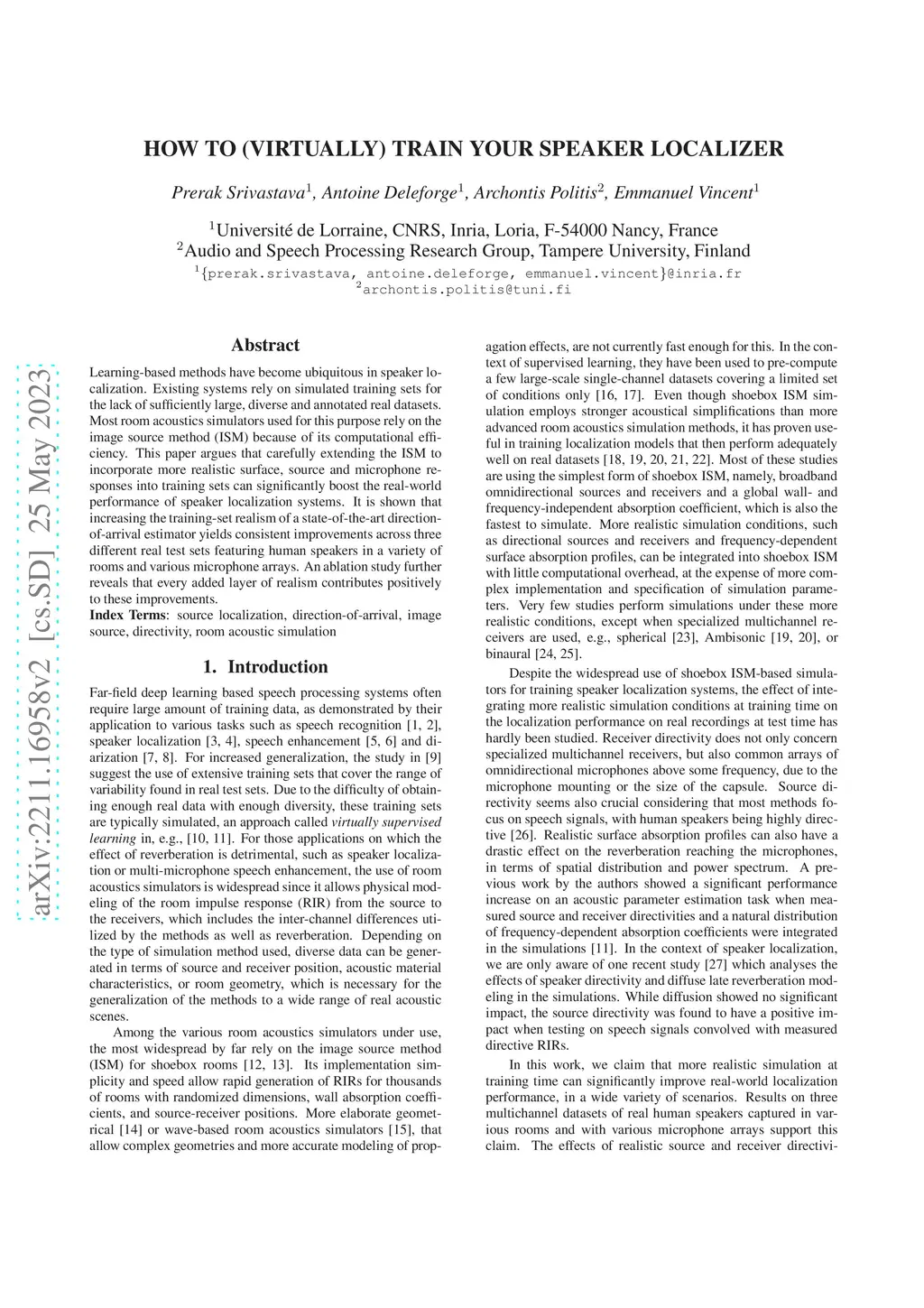 arXiv:2211.16958v2 [cs.SD] 25 May 2023

HOW TO (VIRTUALLY) TRAIN YOUR SPEAKER LOCALIZER

Prerak Srivastava$^1$, Antoine Deleforge$^1$, Archontis Politis$^2$, Emmanuel Vincent$^1$

$^1$Université de Lorraine, CNRS, Inria, Loria, F-54000 Nancy, France
$^2$Audio and Speech Processing Research Group, Tampere University, Finland
$^1${prerak.srivastava, antoine.deleforge, emmanuel.vincent}@inria.fr
$^2$archontis.politis@tuni.fi

Abstract

Learning-based methods have become ubiquitous in speaker localization. Existing systems rely on simulated training sets for the lack of sufficiently large, diverse and annotated real datasets. Most room acoustics simulators used for this purpose rely on the image source method (ISM) because of its computational efficiency. This paper argues that carefully extending the ISM to incorporate more realistic surface, source and microphone responses into training sets can significantly boost the real-world performance of speaker localization systems. It is shown that increasing the training-set realism of a state-of-the-art direction-of-arrival estimator yields consistent improvements across three different real test sets featuring human speakers in a variety of rooms and various microphone arrays. An ablation study further reveals that every added layer of realism contributes positively to these improvements.
Index Terms: source localization, direction-of-arrival, image source, directivity, room acoustic simulation

1. Introduction

Far-field deep learning based speech processing systems often require large amount of training data, as demonstrated by their application to various tasks such as speech recognition [1, 2], speaker localization [3, 4], speech enhancement [5, 6] and diarization [7, 8]. For increased generalization, the study in [9] suggest the use of extensive training sets that cover the range of variability found in real test sets. Due to the difficulty of obtaining enough real data with enough diversity, these training sets are typically simulated, an approach called virtually supervised learning in, e.g., [10, 11]. For those applications on which the effect of reverberation is detrimental, such as speaker localization or multi-microphone speech enhancement, the use of room acoustics simulators is widespread since it allows physical modeling of the room impulse response (RIR) from the source to the receivers, which includes the inter-channel differences utilized by the methods as well as reverberation. Depending on the type of simulation method used, diverse data can be generated in terms of source and receiver position, acoustic material characteristics, or room geometry, which is necessary for the generalization of the methods to a wide range of real acoustic scenes.

Among the various room acoustics simulators under use, the most widespread by far rely on the image source method (ISM) for shoebox rooms [12, 13]. Its implementation simplicity and speed allow rapid generation of RIRs for thousands of rooms with randomized dimensions, wall absorption coefficients, and source-receiver positions. More elaborate geometrical [14] or wave-based room acoustics simulators [15], that allow complex geometries and more accurate modeling of propagation effects, are not currently fast enough for this. In the context of supervised learning, they have been used to pre-compute a few large-scale single-channel datasets covering a limited set of conditions only [16, 17]. Even though shoebox ISM simulation employs stronger acoustical simplifications than more advanced room acoustics simulation methods, it has proven useful in training localization models that then perform adequately well on real datasets [18, 19, 20, 21, 22]. Most of these studies are using the simplest form of shoebox ISM, namely, broadband omnidirectional sources and receivers and a global wall- and frequency-independent absorption coefficient, which is also the fastest to simulate. More realistic simulation conditions, such as directional sources and receivers and frequency-dependent surface absorption profiles, can be integrated into shoebox ISM with little computational overhead, at the expense of more complex implementation and specification of simulation parameters. Very few studies perform simulations under these more realistic conditions, except when specialized multichannel receivers are used, e.g., spherical [23], Ambisonic [19, 20], or binaural [24, 25].

Despite the widespread use of shoebox ISM-based simulators for training speaker localization systems, the effect of integrating more realistic simulation conditions at training time on the localization performance on real recordings at test time has hardly been studied. Receiver directivity does not only concern specialized multichannel receivers, but also common arrays of omnidirectional microphones above some frequency, due to the microphone mounting or the size of the capsule. Source directivity seems also crucial considering that most methods focus on speech signals, with human speakers being highly directive [26]. Realistic surface absorption profiles can also have a drastic effect on the reverberation reaching the microphones, in terms of spatial distribution and power spectrum. A previous work by the authors showed a significant performance increase on an acoustic parameter estimation task when measured source and receiver directivities and a natural distribution of frequency-dependent absorption coefficients were integrated in the simulations [11]. In the context of speaker localization, we are only aware of one recent study [27] which analyses the effects of speaker directivity and diffuse late reverberation modeling in the simulations. While diffusion showed no significant impact, the source directivity was found to have a positive impact when testing on speech signals convolved with measured directive RIRs.

In this work, we claim that more realistic simulation at training time can significantly improve real-world localization performance, in a wide variety of scenarios. Results on three multichannel datasets of real human speakers captured in various rooms and with various microphone arrays support this claim. The effects of realistic source and receiver directivi-